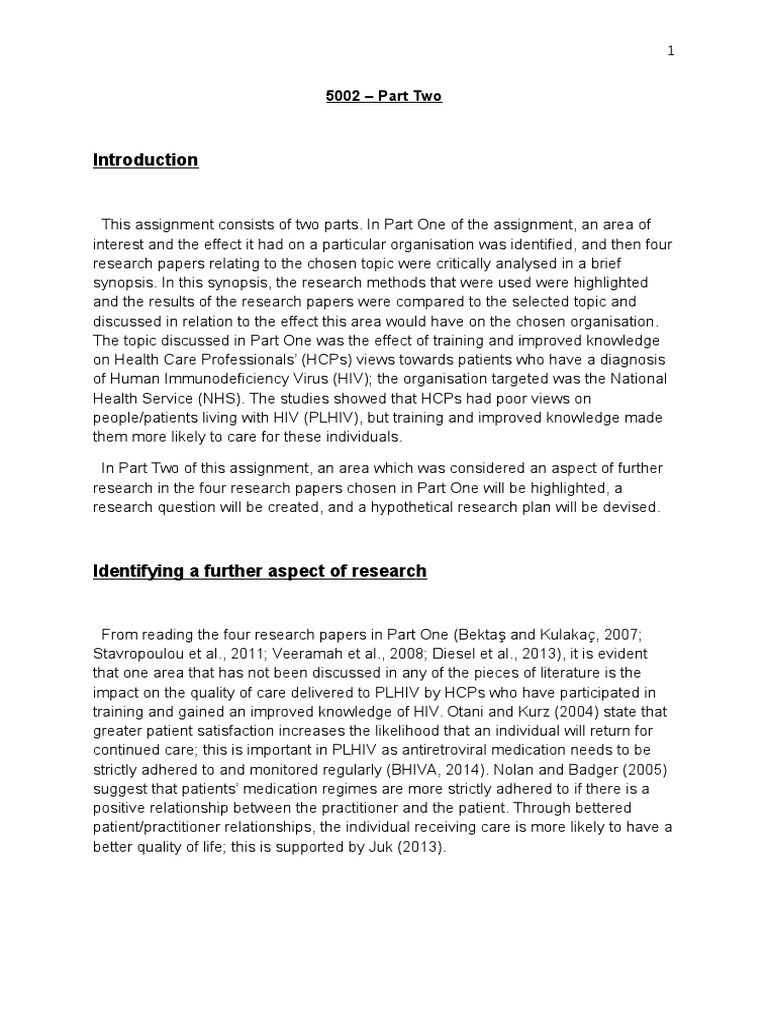 1

5002 – Part Two

Introduction

This assignment consists of two parts. In Part One of the assignment, an area of interest and the effect it had on a particular organisation was identified, and then four research papers relating to the chosen topic were critically analysed in a brief synopsis. In this synopsis, the research methods that were used were highlighted and the results of the research papers were compared to the selected topic and discussed in relation to the effect this area would have on the chosen organisation. The topic discussed in Part One was the effect of training and improved knowledge on Health Care Professionals' (HCPs) views towards patients who have a diagnosis of Human Immunodeficiency Virus (HIV); the organisation targeted was the National Health Service (NHS). The studies showed that HCPs had poor views on people/patients living with HIV (PLHIV), but training and improved knowledge made them more likely to care for these individuals.

In Part Two of this assignment, an area which was considered an aspect of further research in the four research papers chosen in Part One will be highlighted, a research question will be created, and a hypothetical research plan will be devised.

Identifying a further aspect of research

From reading the four research papers in Part One (Bektaş and Kulakaç, 2007; Stavropoulou et al., 2011; Veeramah et al., 2008; Diesel et al., 2013), it is evident that one area that has not been discussed in any of the pieces of literature is the impact on the quality of care delivered to PLHIV by HCPs who have participated in training and gained an improved knowledge of HIV. Otani and Kurz (2004) state that greater patient satisfaction increases the likelihood that an individual will return for continued care; this is important in PLHIV as antiretroviral medication needs to be strictly adhered to and monitored regularly (BHIVA, 2014). Nolan and Badger (2005) suggest that patients' medication regimes are more strictly adhered to if there is a positive relationship between the practitioner and the patient. Through bettered patient/practitioner relationships, the individual receiving care is more likely to have a better quality of life; this is supported by Juk (2013).